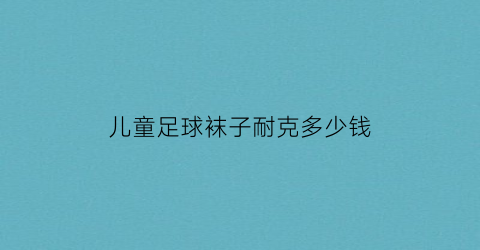 儿童足球袜子耐克多少钱